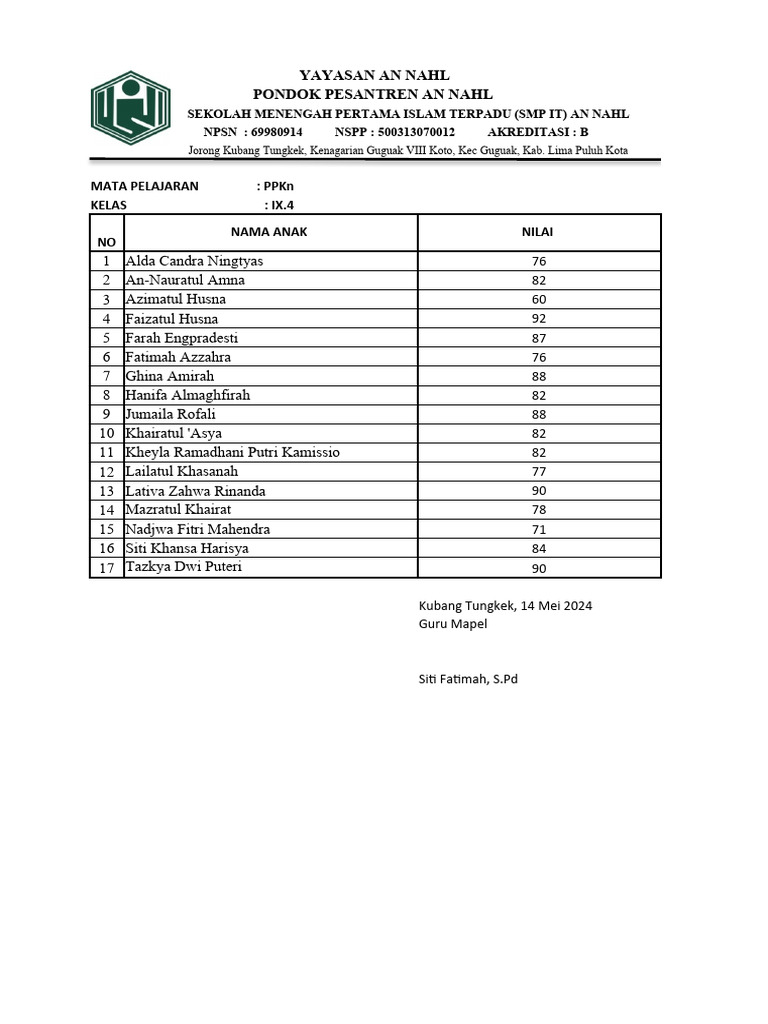 YAYASAN AN NAHL
PONDOK PESANTREN AN NAHL
SEKOLAH MENENGAH PERTAMA ISLAM TERPADU (SMP IT) AN NAHL
NPSN : 69980914 NSPP : 500313070012 AKREDITASI : B
Jorong Kubang Tungkek, Kenagarian Guguak VIII Koto, Kec Guguak, Kab. Lima Puluh Kota

MATA PELAJARAN : PPKn
KELAS : IX.4

| NO | NAMA ANAK | NILAI |
|---|---|---|
| 1 | Alda Candra Ningtyas | 76 |
| 2 | An-Nauratul Amna | 82 |
| 3 | Azimatul Husna | 60 |
| 4 | Faizatul Husna | 92 |
| 5 | Farah Engpradesti | 87 |
| 6 | Fatimah Azzahra | 76 |
| 7 | Ghina Amirah | 88 |
| 8 | Hanifa Almaghfirah | 82 |
| 9 | Jumaila Rofali | 88 |
| 10 | Khairatul 'Asya | 82 |
| 11 | Kheyla Ramadhani Putri Kamissio | 82 |
| 12 | Lailatul Khasanah | 77 |
| 13 | Lativa Zahwa Rinanda | 90 |
| 14 | Mazratul Khairat | 78 |
| 15 | Nadjwa Fitri Mahendra | 71 |
| 16 | Siti Khansa Harisya | 84 |
| 17 | Tazkya Dwi Puteri | 90 |

Kubang Tungkek, 14 Mei 2024
Guru Mapel

Siti Fatimah, S.Pd